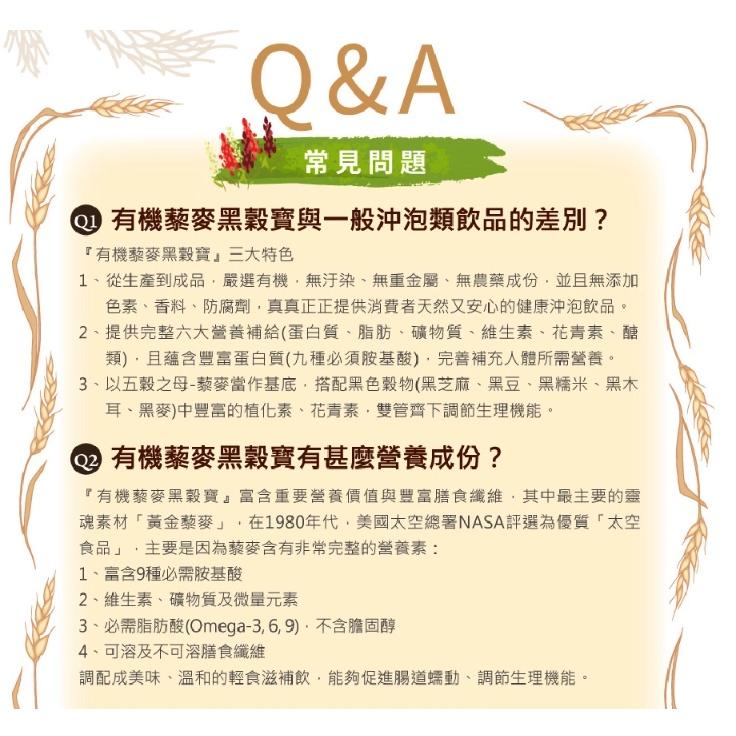 Q&A

常見問題

Q1 有機藜麥黑穀寶與一般沖泡類飲品的差別？

『有機藜麥黑穀寶』三大特色

1、從生產到成品，嚴選有機，無汙染、無重金屬、無農藥成份，並且無添加色素、香料、防腐劑，真真正正提供消費者天然又安心的健康沖泡飲品。

2、提供完整六大營養補給(蛋白質、脂肪、礦物質、維生素、花青素、醣類)，且蘊含豐富蛋白質(九種必須胺基酸)，完善補充人體所需營養。

3、以五穀之母-藜麥當作基底，搭配黑色穀物(黑芝麻、黑豆、黑糯米、黑木耳、黑麥)中豐富的植化素、花青素，雙管齊下調節生理機能。

Q2 有機藜麥黑穀寶有甚麼營養成份？

『有機藜麥黑穀寶』富含重要營養價值與豐富膳食纖維，其中最主要的靈魂素材「黃金藜麥」，在1980年代，美國太空總署NASA評選為優質「太空食品」，主要是因為藜麥含有非常完整的營養素：

1、富含9種必需胺基酸

2、維生素、礦物質及微量元素

3、必需脂肪酸(Omega-3, 6, 9)，不含膽固醇

4、可溶及不可溶膳食纖維

調配成美味、溫和的輕食滋補飲，能夠促進腸道蠕動、調節生理機能。